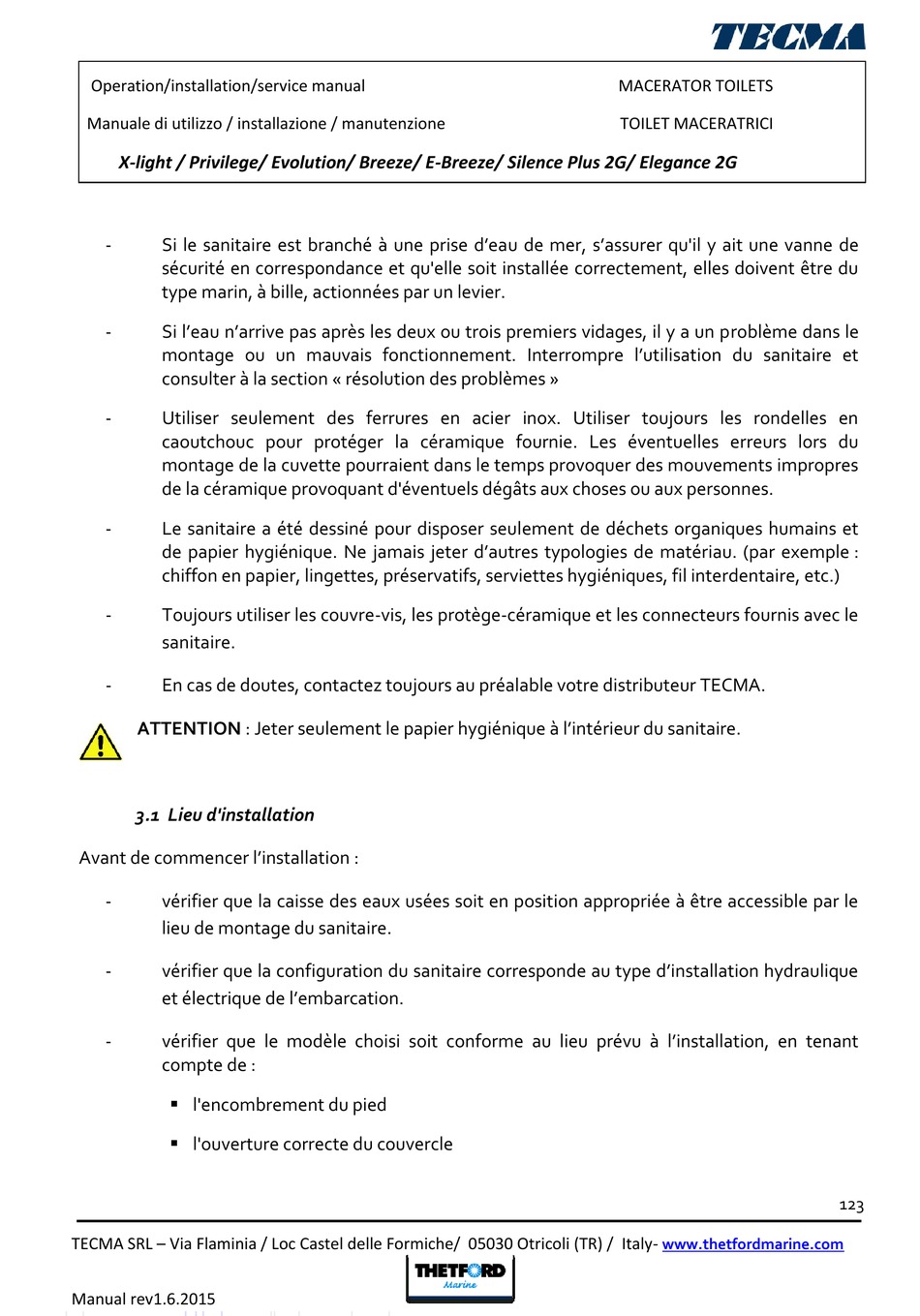 TECMA

Operation/installation/service manual

MACERATOR TOILETS

Manuale di utilizzo / installazione / manutenzione

TOILET MACERATRICI

X-light / Privilege/ Evolution/ Breeze/ E-Breeze/ Silence Plus 2G/ Elegance 2G

- Si le sanitaire est branché à une prise d'eau de mer, s'assurer qu'il y ait une vanne de sécurité en correspondance et qu'elle soit installée correctement, elles doivent être du type marin, à bille, actionnées par un levier.

- Si l'eau n'arrive pas après les deux ou trois premiers vidages, il y a un problème dans le montage ou un mauvais fonctionnement. Interrompre l'utilisation du sanitaire et consulter à la section « résolution des problèmes »

- Utiliser seulement des ferrures en acier inox. Utiliser toujours les rondelles en caoutchouc pour protéger la céramique fournie. Les éventuelles erreurs lors du montage de la cuvette pourraient dans le temps provoquer des mouvements impropres de la céramique provoquant d'éventuels dégâts aux choses ou aux personnes.

- Le sanitaire a été dessiné pour disposer seulement de déchets organiques humains et de papier hygiénique. Ne jamais jeter d'autres typologies de matériau. (par exemple : chiffon en papier, lingettes, préservatifs, serviettes hygiéniques, fil interdentaire, etc.)

- Toujours utiliser les couvre-vis, les protège-céramique et les connecteurs fournis avec le sanitaire.

- En cas de doutes, contactez toujours au préalable votre distributeur TECMA.

ATTENTION : Jeter seulement le papier hygiénique à l'intérieur du sanitaire.

3.1 Lieu d'installation

Avant de commencer l'installation :

- vérifier que la caisse des eaux usées soit en position appropriée à être accessible par le lieu de montage du sanitaire.

- vérifier que la configuration du sanitaire corresponde au type d'installation hydraulique et électrique de l'embarcation.

- vérifier que le modèle choisi soit conforme au lieu prévu à l'installation, en tenant compte de :

▪ l'encombrement du pied

▪ l'ouverture correcte du couvercle

123

TECMA SRL – Via Flaminia / Loc Castel delle Formiche/ 05030 Otricoli (TR) / Italy- www.thetfordmarine.com

THETFORD Marine

Manual rev1.6.2015